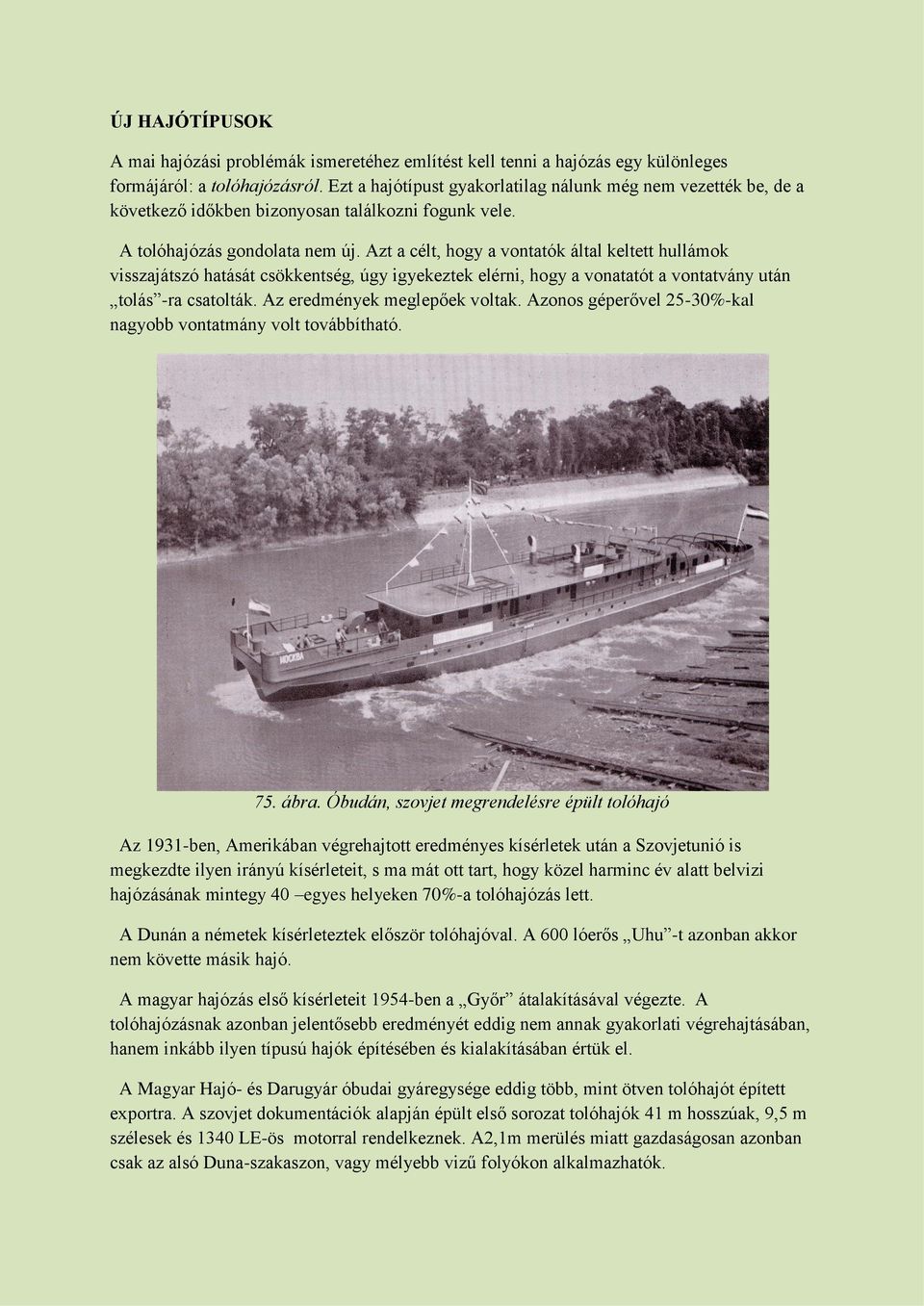 ÚJ HAJÓTÍPUSOK

A mai hajózási problémák ismeretéhez említést kell tenni a hajózás egy különleges formájáról: a tolóhajózásról. Ezt a hajótípust gyakorlatilag nálunk még nem vezették be, de a következő időkben bizonyosan találkozni fogunk vele.

A tolóhajózás gondolata nem új. Azt a célt, hogy a vontatók által keltett hullámok visszajátszó hatását csökkentség, úgy igyekeztek elérni, hogy a vonatatót a vontatvány után „tolás”-ra csatolták. Az eredmények meglepőek voltak. Azonos géperővel 25-30%-kal nagyobb vontatmány volt továbbítható.

МОСКВА

75. ábra. Óbudán, szovjet megrendelésre épült tolóhajó

Az 1931-ben, Amerikában végrehajtott eredményes kísérletek után a Szovjetunió is megkezdte ilyen irányú kísérleteit, s ma mát ott tart, hogy közel harminc év alatt belvizi hajózásának mintegy 40 –egyes helyeken 70%-a tolóhajózás lett.

A Dunán a németek kísérleteztek először tolóhajóval. A 600 lóerős „Uhu”-t azonban akkor nem követte másik hajó.

A magyar hajózás első kísérleteit 1954-ben a „Győr” átalakításával végezte. A tolóhajózásnak azonban jelentősebb eredményét eddig nem annak gyakorlati végrehajtásában, hanem inkább ilyen típusú hajók építésében és kialakításában értük el.

A Magyar Hajó- és Darugyár óbudai gyáregysége eddig több, mint ötven tolóhajót épített exportra. A szovjet dokumentációk alapján épült első sorozat tolóhajók 41 m hosszúak, 9,5 m szélesek és 1340 LE-ös motorral rendelkeznek. A2,1m merülés miatt gazdaságosan azonban csak az alsó Duna-szakaszon, vagy mélyebb vizű folyókon alkalmazhatók.